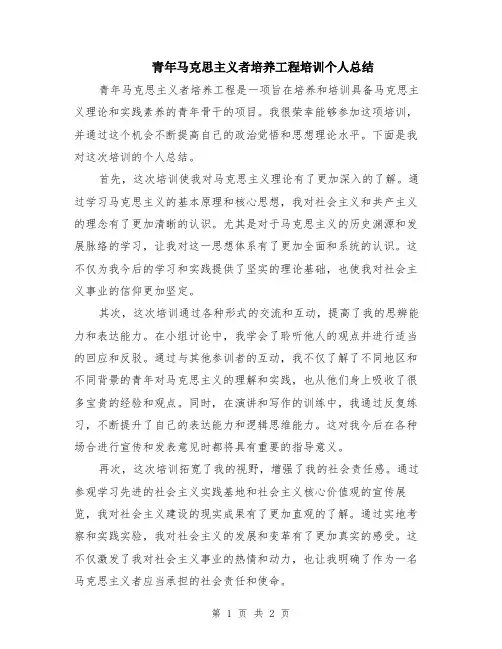 青年马克思主义者培养工程培训个人总结

青年马克思主义者培养工程是一项旨在培养和培训具备马克思主义理论和实践素养的青年骨干的项目。我很荣幸能够参加这项培训，并通过这个机会不断提高自己的政治觉悟和思想理论水平。下面是我对这次培训的个人总结。

首先，这次培训使我对马克思主义理论有了更加深入的了解。通过学习马克思主义的基本原理和核心思想，我对社会主义和共产主义的理念有了更加清晰的认识。尤其是对于马克思主义的历史渊源和发展脉络的学习，让我对这一思想体系有了更加全面和系统的认识。这不仅为我今后的学习和实践提供了坚实的理论基础，也使我对社会主义事业的信仰更加坚定。

其次，这次培训通过各种形式的交流和互动，提高了我的思辨能力和表达能力。在小组讨论中，我学会了聆听他人的观点并进行适当的回应和反驳。通过与其他参训者的互动，我不仅了解了不同地区和不同背景的青年对马克思主义的理解和实践，也从他们身上吸收了很多宝贵的经验和观点。同时，在演讲和写作的训练中，我通过反复练习，不断提升了自己的表达能力和逻辑思维能力。这对我今后在各种场合进行宣传和发表意见时都将具有重要的指导意义。

再次，这次培训拓宽了我的视野，增强了我的社会责任感。通过参观学习先进的社会主义实践基地和社会主义核心价值观的宣传展览，我对社会主义建设的现实成果有了更加直观的了解。通过实地考察和实践实验，我对社会主义的发展和变革有了更加真实的感受。这不仅激发了我对社会主义事业的热情和动力，也让我明确了作为一名马克思主义者应当承担的社会责任和使命。

第 1 页 共 2 页